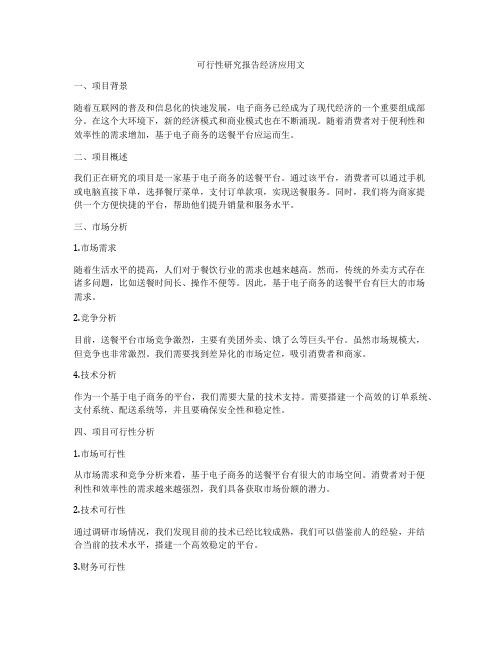 可行性研究报告经济应用文

一、项目背景

随着互联网的普及和信息化的快速发展，电子商务已经成为了现代经济的一个重要组成部分。在这个大环境下，新的经济模式和商业模式也在不断涌现。随着消费者对于便利性和效率性的需求增加，基于电子商务的送餐平台应运而生。

二、项目概述

我们正在研究的项目是一家基于电子商务的送餐平台。通过该平台，消费者可以通过手机或电脑直接下单，选择餐厅菜单，支付订单款项，实现送餐服务。同时，我们将为商家提供一个方便快捷的平台，帮助他们提升销量和服务水平。

三、市场分析

1.市场需求

随着生活水平的提高，人们对于餐饮行业的需求也越来越高。然而，传统的外卖方式存在诸多问题，比如送餐时间长、操作不便等。因此，基于电子商务的送餐平台有巨大的市场需求。

2.竞争分析

目前，送餐平台市场竞争激烈，主要有美团外卖、饿了么等巨头平台。虽然市场规模大，但竞争也非常激烈。我们需要找到差异化的市场定位，吸引消费者和商家。

4.技术分析

作为一个基于电子商务的平台，我们需要大量的技术支持。需要搭建一个高效的订单系统、支付系统、配送系统等，并且要确保安全性和稳定性。

四、项目可行性分析

1.市场可行性

从市场需求和竞争分析来看，基于电子商务的送餐平台有很大的市场空间。消费者对于便利性和效率性的需求越来越强烈，我们具备获取市场份额的潜力。

2.技术可行性

通过调研市场情况，我们发现目前的技术已经比较成熟，我们可以借鉴前人的经验，并结合当前的技术水平，搭建一个高效稳定的平台。

3.财务可行性